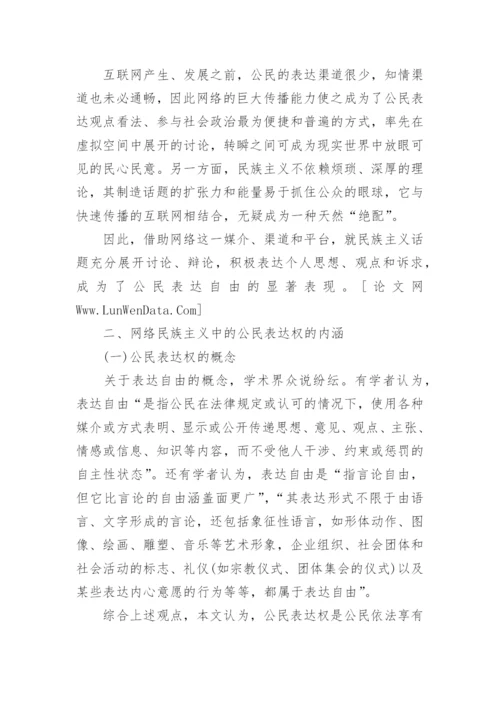 互联网产生、发展之前，公民的表达渠道很少，知情渠道也未必通畅，因此网络的巨大传播能力使之成为了公民表达观点看法、参与社会政治最为便捷和普遍的方式，率先在虚拟空间中展开的讨论，转瞬之间可成为现实世界中放眼可见的民心民意。另一方面，民族主义不依赖烦琐、深厚的理论，其制造话题的扩张力和能量易于抓住公众的眼球，它与快速传播的互联网相结合，无疑成为一种天然“绝配”。

因此，借助网络这一媒介、渠道和平台，就民族主义话题充分展开讨论、辩论，积极表达个人思想、观点和诉求，成为了公民表达自由的显著表现。[论文网 Www.LunWenData.Com]

二、网络民族主义中的公民表达权的内涵

(一)公民表达权的概念

关于表达自由的概念，学术界众说纷纭。有学者认为，表达自由“是指公民在法律规定或认可的情况下，使用各种媒介或方式表明、显示或公开传递思想、意见、观点、主张、情感或信息、知识等内容，而不受他人干涉、约束或惩罚的自主性状态”。还有学者认为，表达自由是“指言论自由，但它比言论的自由涵盖面更广”，“其表达形式不限于由语言、文字形成的言论，还包括象征性语言，如形体动作、图像、绘画、雕塑、音乐等艺术形象，企业组织、社会团体和社会活动的标志、礼仪(如宗教仪式、团体集会的仪式)以及某些表达内心意愿的行为等等，都属于表达自由”。

综合上述观点，本文认为，公民表达权是公民依法享有